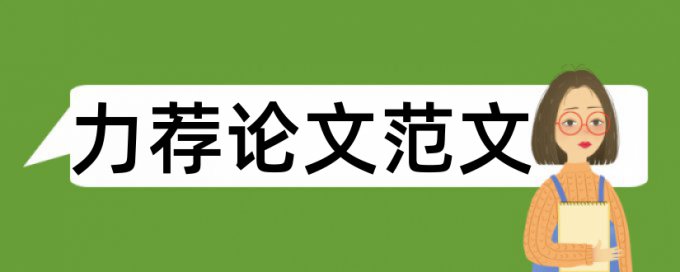 力荐论文范文